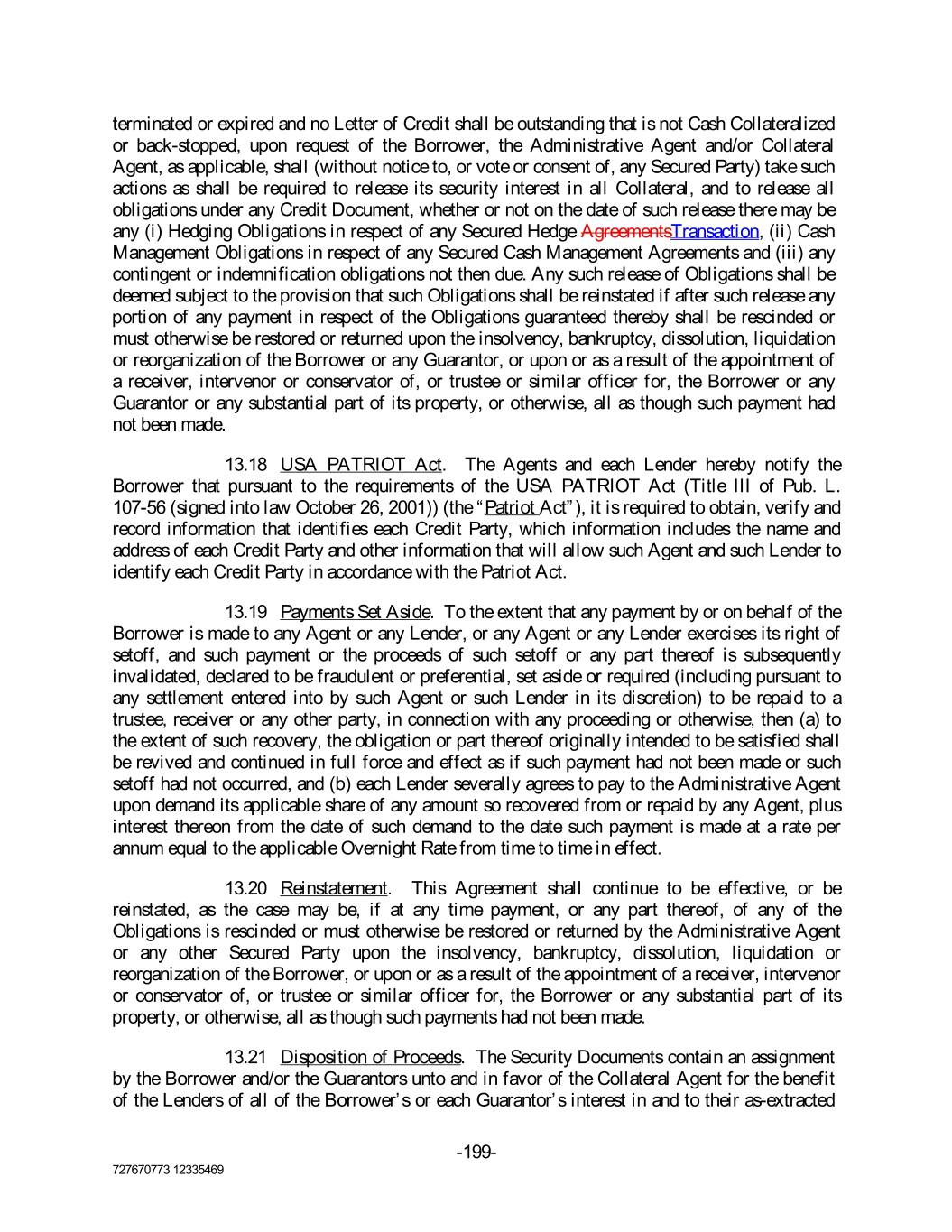 terminated or expired and no Letter of Credit shall be outstanding that is not Cash Collateralized or back-stopped, upon request of the Borrower, the Administrative Agent and/or Collateral Agent, as applicable, shall (without notice to, or vote or consent of, any Secured Party) take such actions as shall be required to release its security interest in all Collateral, and to release all obligations under any Credit Document, whether or not on the date of such release there may be any (i) Hedging Obligations in respect of any Secured Hedge AgreementsTransaction, (ii) Cash Management Obligations in respect of any Secured Cash Management Agreements and (iii) any contingent or indemnification obligations not then due. Any such release of Obligations shall be deemed subject to the provision that such Obligations shall be reinstated if after such release any portion of any payment in respect of the Obligations guaranteed thereby shall be rescinded or must otherwise be restored or returned upon the insolvency, bankruptcy, dissolution, liquidation or reorganization of the Borrower or any Guarantor, or upon or as a result of the appointment of a receiver, intervenor or conservator of, or trustee or similar officer for, the Borrower or any Guarantor or any substantial part of its property, or otherwise, all as though such payment had not been made.

13.18 USA PATRIOT Act. The Agents and each Lender hereby notify the Borrower that pursuant to the requirements of the USA PATRIOT Act (Title III of Pub. L. 107-56 (signed into law October 26, 2001)) (the "Patriot Act"), it is required to obtain, verify and record information that identifies each Credit Party, which information includes the name and address of each Credit Party and other information that will allow such Agent and such Lender to identify each Credit Party in accordance with the Patriot Act.

13.19 Payments Set Aside. To the extent that any payment by or on behalf of the Borrower is made to any Agent or any Lender, or any Agent or any Lender exercises its right of setoff, and such payment or the proceeds of such setoff or any part thereof is subsequently invalidated, declared to be fraudulent or preferential, set aside or required (including pursuant to any settlement entered into by such Agent or such Lender in its discretion) to be repaid to a trustee, receiver or any other party, in connection with any proceeding or otherwise, then (a) to the extent of such recovery, the obligation or part thereof originally intended to be satisfied shall be revived and continued in full force and effect as if such payment had not been made or such setoff had not occurred, and (b) each Lender severally agrees to pay to the Administrative Agent upon demand its applicable share of any amount so recovered from or repaid by any Agent, plus interest thereon from the date of such demand to the date such payment is made at a rate per annum equal to the applicable Overnight Rate from time to time in effect.

13.20 Reinstatement. This Agreement shall continue to be effective, or be reinstated, as the case may be, if at any time payment, or any part thereof, of any of the Obligations is rescinded or must otherwise be restored or returned by the Administrative Agent or any other Secured Party upon the insolvency, bankruptcy, dissolution, liquidation or reorganization of the Borrower, or upon or as a result of the appointment of a receiver, intervenor or conservator of, or trustee or similar officer for, the Borrower or any substantial part of its property, or otherwise, all as though such payments had not been made.

13.21 Disposition of Proceeds. The Security Documents contain an assignment by the Borrower and/or the Guarantors unto and in favor of the Collateral Agent for the benefit of the Lenders of all of the Borrower's or each Guarantor's interest in and to their as-extracted

-199-

727670773 12335469